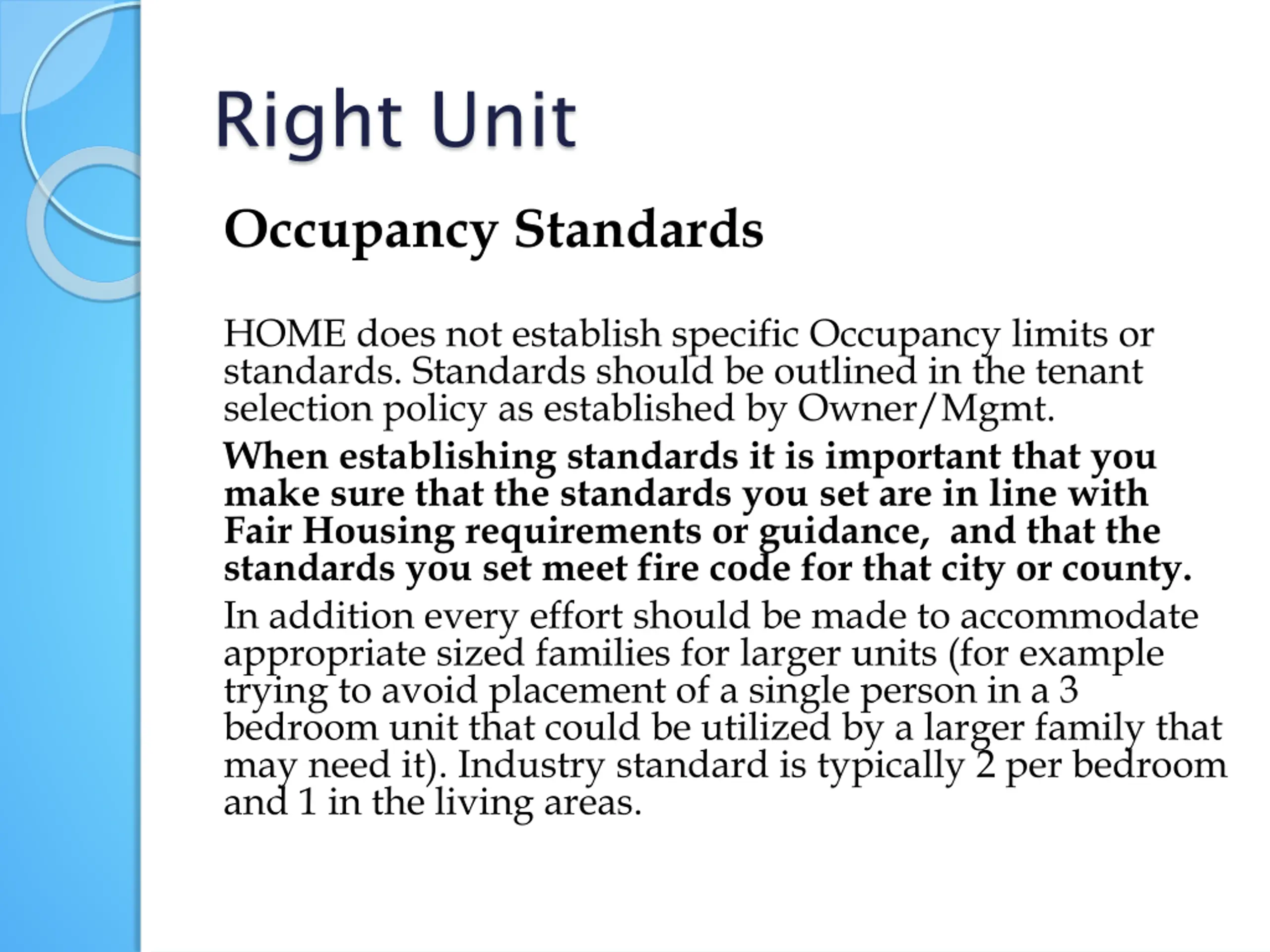 Right Unit

Occupancy Standards

HOME does not establish specific Occupancy limits or standards. Standards should be outlined in the tenant selection policy as established by Owner/Mgmt.

When establishing standards it is important that you make sure that the standards you set are in line with Fair Housing requirements or guidance,  and that the standards you set meet fire code for that city or county.

In addition every effort should be made to accommodate appropriate sized families for larger units (for example trying to avoid placement of a single person in a 3 bedroom unit that could be utilized by a larger family that may need it). Industry standard is typically 2 per bedroom and 1 in the living areas.